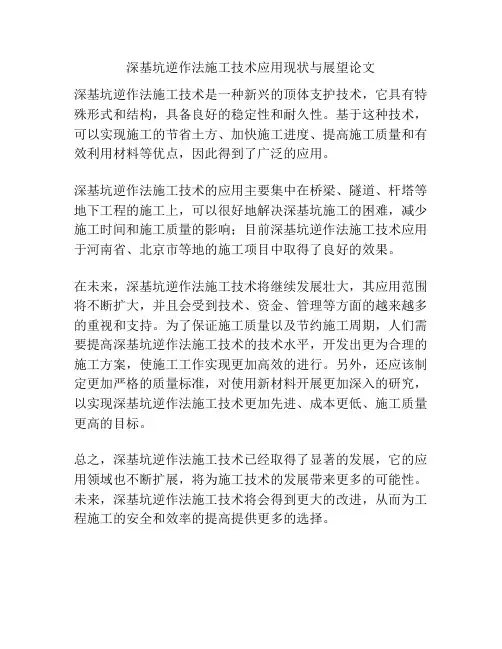 深基坑逆作法施工技术应用现状与展望论文

深基坑逆作法施工技术是一种新兴的顶体支护技术，它具有特殊形式和结构，具备良好的稳定性和耐久性。基于这种技术，可以实现施工的节省土方、加快施工进度、提高施工质量和有效利用材料等优点，因此得到了广泛的应用。

深基坑逆作法施工技术的应用主要集中在桥梁、隧道、杆塔等地下工程的施工上，可以很好地解决深基坑施工的困难，减少施工时间和施工质量的影响；目前深基坑逆作法施工技术应用于河南省、北京市等地的施工项目中取得了良好的效果。

在未来，深基坑逆作法施工技术将继续发展壮大，其应用范围将不断扩大，并且会受到技术、资金、管理等方面的越来越多的重视和支持。为了保证施工质量以及节约施工周期，人们需要提高深基坑逆作法施工技术的技术水平，开发出更为合理的施工方案，使施工工作实现更加高效的进行。另外，还应该制定更加严格的质量标准，对使用新材料开展更加深入的研究，以实现深基坑逆作法施工技术更加先进、成本更低、施工质量更高的目标。

总之，深基坑逆作法施工技术已经取得了显著的发展，它的应用领域也不断扩展，将为施工技术的发展带来更多的可能性。未来，深基坑逆作法施工技术将会得到更大的改进，从而为工程施工的安全和效率的提高提供更多的选择。